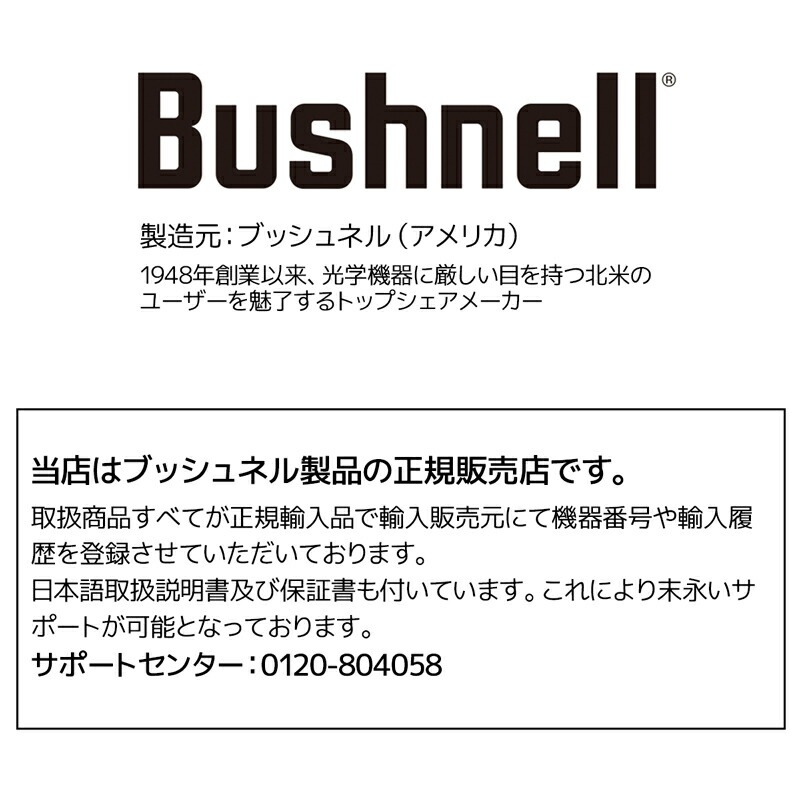 Bushnell®

製造元：ブッシュネル（アメリカ）
1948年創業以来、光学機器に厳しい目を持つ北米のユーザーを魅了するトップシェアメーカー

当店はブッシュネル製品の正規販売店です。
取扱商品すべてが正規輸入品で輸入販売元にて機器番号や輸入履歴を登録させていただいております。
日本語取扱説明書及び保証書も付いています。これにより末永いサポートが可能となっております。
サポートセンター：0120-804058